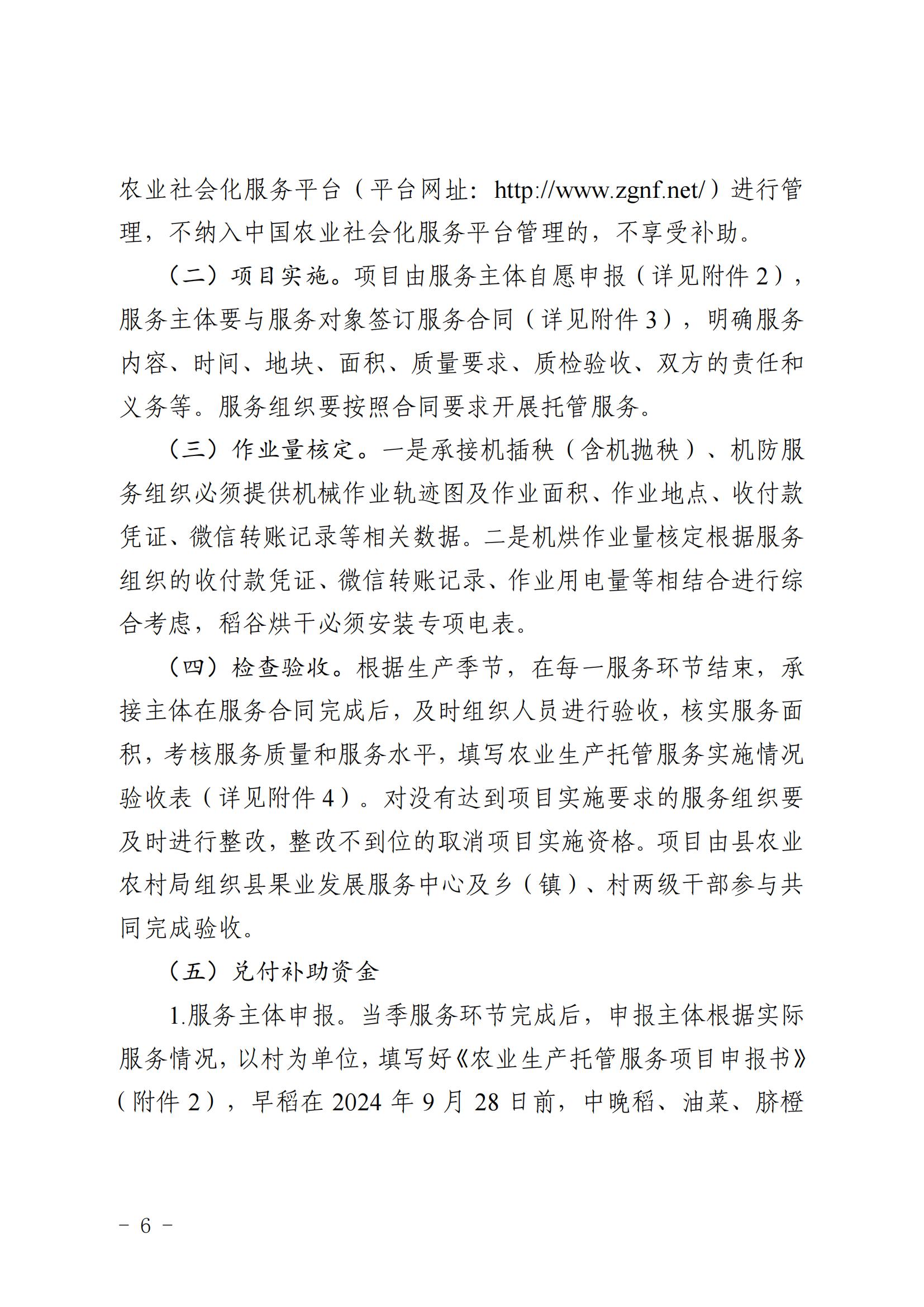 农业社会化服务平台（平台网址：http://www.zgnf.net/）进行管理，不纳入中国农业社会化服务平台管理的，不享受补助。

（二）项目实施。项目由服务主体自愿申报（详见附件2），服务主体要与服务对象签订服务合同（详见附件3），明确服务内容、时间、地块、面积、质量要求、质检验收、双方的责任和义务等。服务组织要按照合同要求开展托管服务。

（三）作业量核定。一是承接机插秧（含机抛秧）、机防服务组织必须提供机械作业轨迹图及作业面积、作业地点、收付款凭证、微信转账记录等相关数据。二是机烘作业量核定根据服务组织的收付款凭证、微信转账记录、作业用电量等相结合进行综合考虑，稻谷烘干必须安装专项电表。

（四）检查验收。根据生产季节，在每一服务环节结束，承接主体在服务合同完成后，及时组织人员进行验收，核实服务面积，考核服务质量和服务水平，填写农业生产托管服务实施情况验收表（详见附件4）。对没有达到项目实施要求的服务组织要及时进行整改，整改不到位的取消项目实施资格。项目由县农业农村局组织县果业发展服务中心及乡（镇）、村两级干部参与共同完成验收。

（五）兑付补助资金

1.服务主体申报。当季服务环节完成后，申报主体根据实际服务情况，以村为单位，填写好《农业生产托管服务项目申报书》（附件2），早稻在2024年9月28日前，中晚稻、油菜、脐橙

－ 6 －